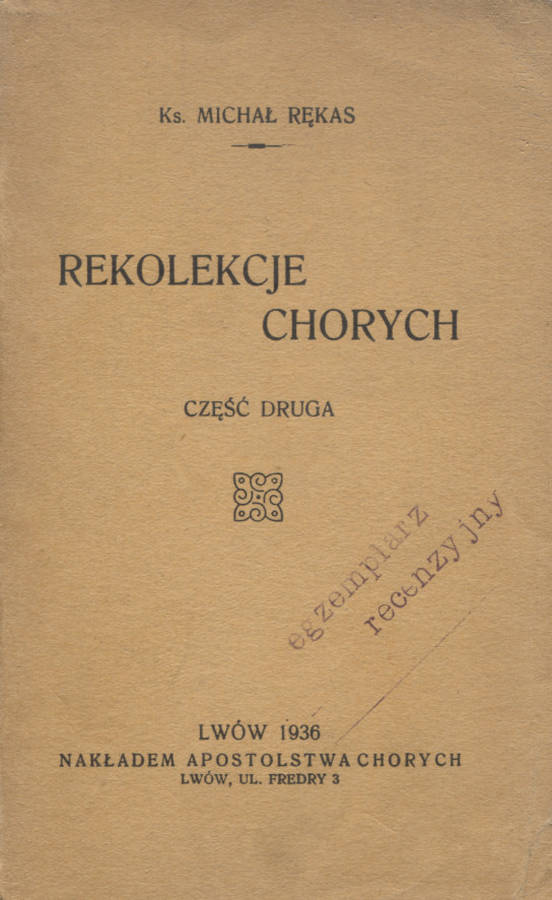 Ks. MICHAŁ RĘKAS

REKOLEKCJE
CHORYCH

CZĘŚĆ DRUGA

egzemplarz
recenzyjny

LWÓW 1936
NAKŁADEM APOSTOLSTWA CHORYCH
LWÓW, UL. FREDRY 3